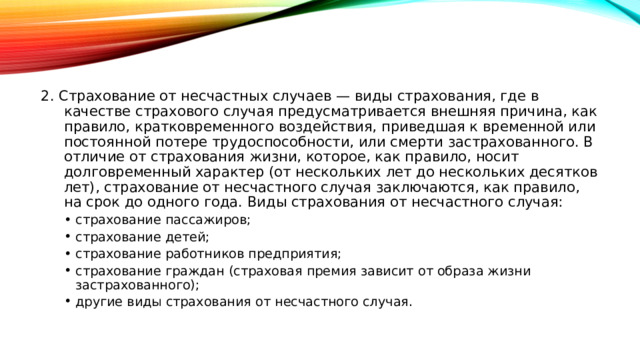 2. Страхование от несчастных случаев — виды страхования, где в качестве страхового случая предусматривается внешняя причина, как правило, кратковременного воздействия, приведшая к временной или постоянной потере трудоспособности, или смерти застрахованного. В отличие от страхования жизни, которое, как правило, носит долговременный характер (от нескольких лет до нескольких десятков лет), страхование от несчастного случая заключаются, как правило, на срок до одного года. Виды страхования от несчастного случая:

• страхование пассажиров;
• страхование детей;
• страхование работников предприятия;
• страхование граждан (страховая премия зависит от образа жизни застрахованного);
• другие виды страхования от несчастного случая.